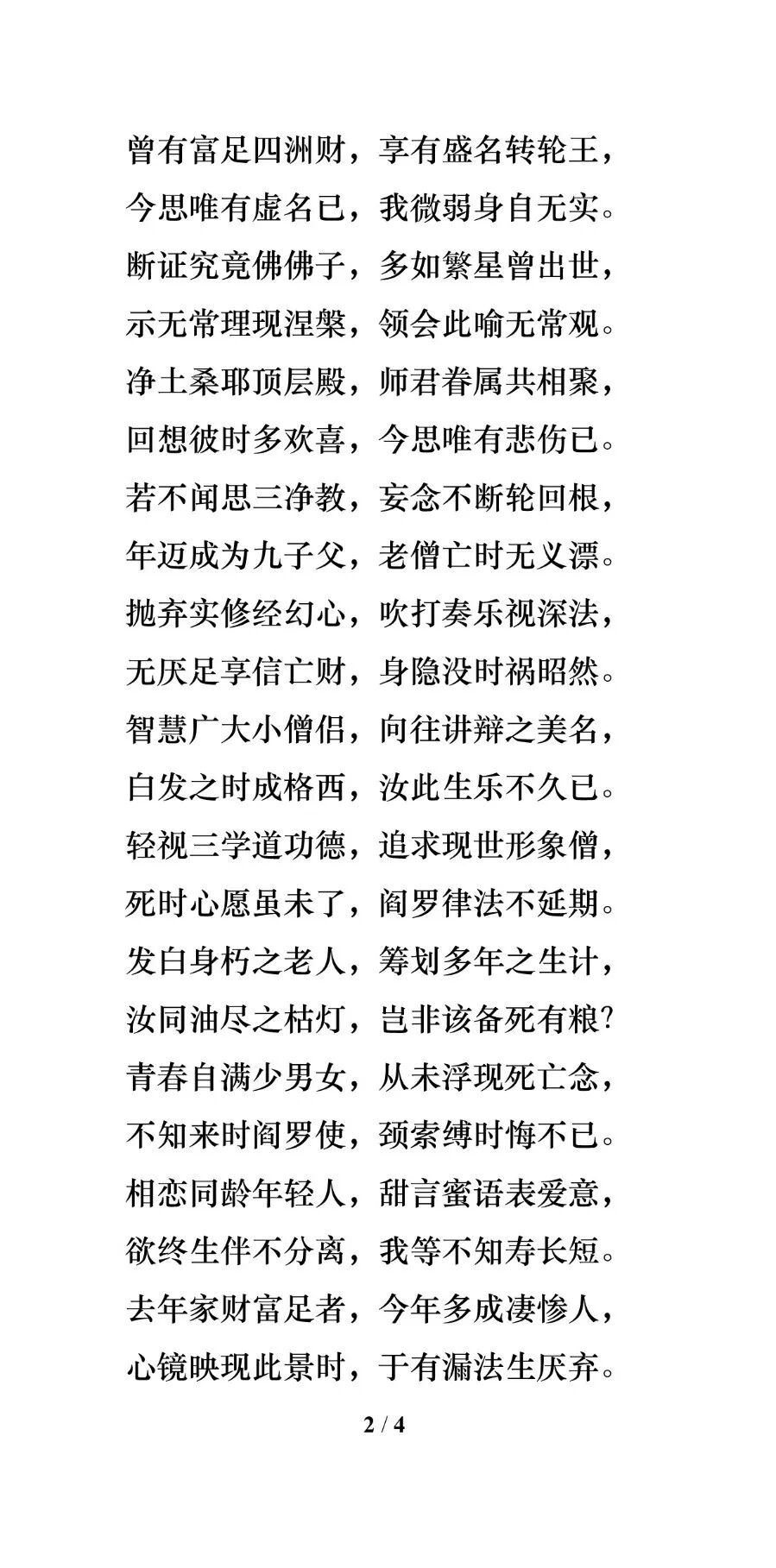 曾有富足四洲财，享有盛名转轮王，
今思唯有虚名已，我微弱身自无实。
断证究竟佛佛子，多如繁星曾出世，
示无常理现涅槃，领会此喻无常观。
净土桑耶顶层殿，师君眷属共相聚，
回想彼时多欢喜，今思唯有悲伤已。
若不闻思三净教，妄念不断轮回根，
年迈成为九子父，老僧亡时无义漂。
抛弃实修经幻心，吹打奏乐视深法，
无厌足享信亡财，身隐没时祸昭然。
智慧广大小僧侣，向往讲辩之美名，
白发之时成格西，汝此生乐不久已。
轻视三学道功德，追求现世形象僧，
死时心愿虽未了，阎罗律法不延期。
发白身朽之老人，筹划多年之生计，
汝同油尽之枯灯，岂非该备死有粮？
青春自满少男女，从未浮现死亡念，
不知来时阎罗使，颈索缚时悔不已。
相恋同龄年轻人，甜言蜜语表爱意，
欲终生伴不分离，我等不知寿长短。
去年家财富足者，今年多成凄惨人，
心镜映现此景时，于有漏法生厌弃。

2 / 4